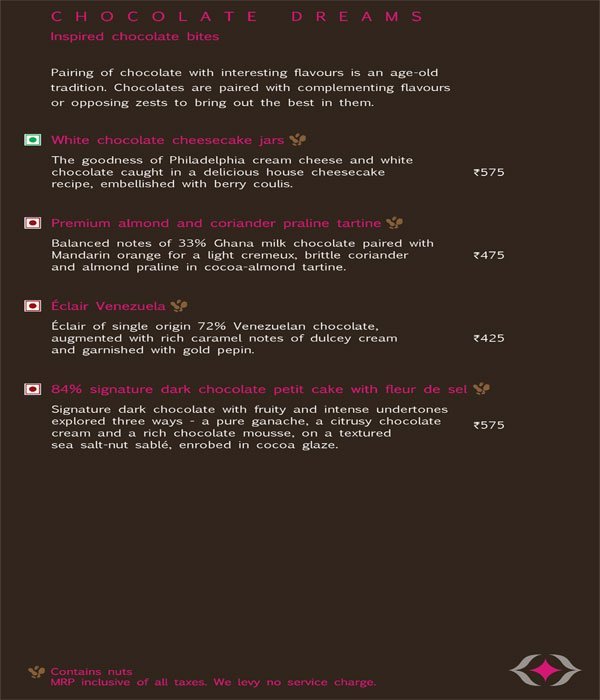 CHOCOLATE DREAMS
Inspired chocolate bites

Pairing of chocolate with interesting flavours is an age-old tradition. Chocolates are paired with complementing flavours or opposing zests to bring out the best in them.

White chocolate cheesecake jars
The goodness of Philadelphia cream cheese and white chocolate caught in a delicious house cheesecake recipe, embellished with berry coulis.
₹575

Premium almond and coriander praline tartine
Balanced notes of 33% Ghana milk chocolate paired with Mandarin orange for a light cremeux, brittle coriander and almond praline in cocoa-almond tartine.
₹475

Éclair Venezuela
Éclair of single origin 72% Venezuelan chocolate, augmented with rich caramel notes of dulcey cream and garnished with gold pepin.
₹425

84% signature dark chocolate petit cake with fleur de sel
Signature dark chocolate with fruity and intense undertones explored three ways - a pure ganache, a citrusy chocolate cream and a rich chocolate mousse, on a textured sea salt-nut sablé, enrobed in cocoa glaze.
₹575

Contains nuts
MRP inclusive of all taxes. We levy no service charge.